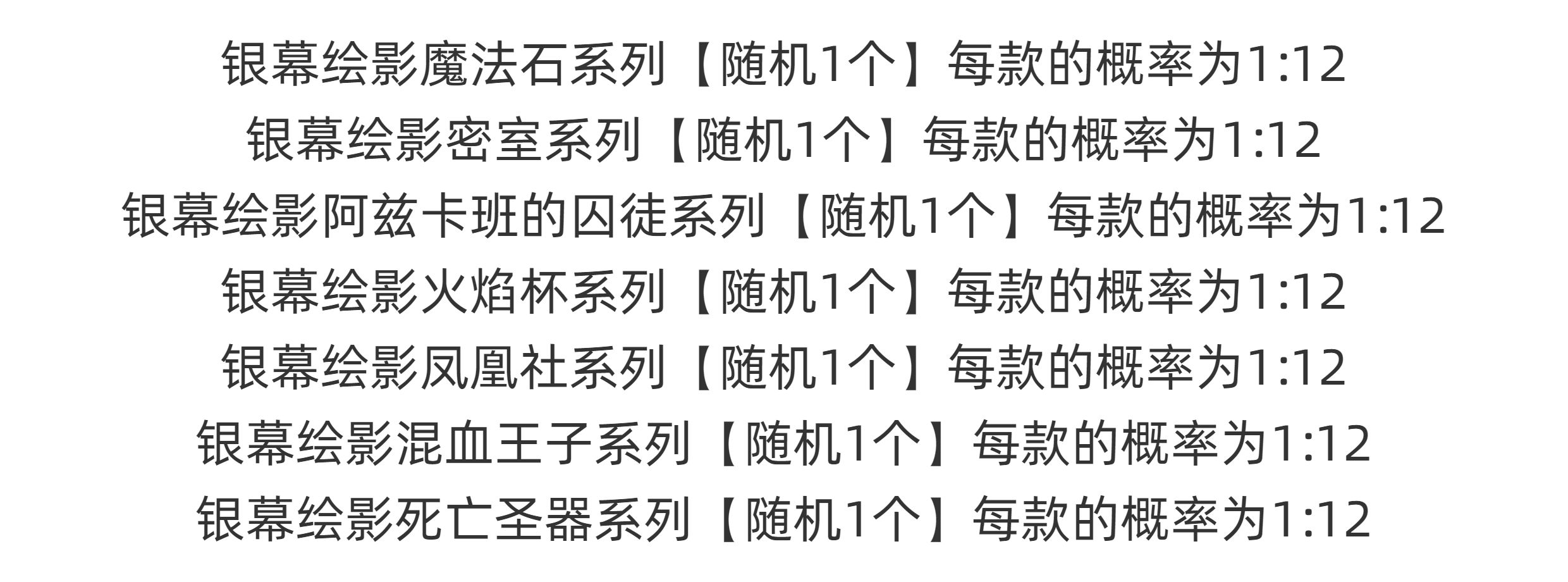 银幕绘影魔法石系列【随机1个】每款的概率为1:12
银幕绘影密室系列【随机1个】每款的概率为1:12
银幕绘影阿兹卡班的囚徒系列【随机1个】每款的概率为1:12
银幕绘影火焰杯系列【随机1个】每款的概率为1:12
银幕绘影凤凰社系列【随机1个】每款的概率为1:12
银幕绘影混血王子系列【随机1个】每款的概率为1:12
银幕绘影死亡圣器系列【随机1个】每款的概率为1:12